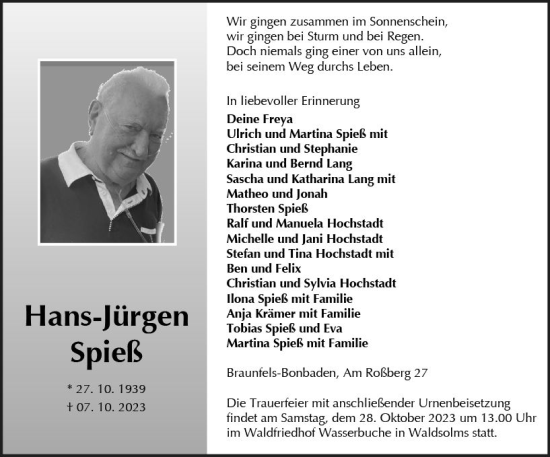 Hans-Jürgen Spieß

* 27. 10. 1939
† 07. 10. 2023

Wir gingen zusammen im Sonnenschein,
wir gingen bei Sturm und bei Regen.
Doch niemals ging einer von uns allein,
bei seinem Weg durchs Leben.

In liebevoller Erinnerung
Deine Freya
Ulrich und Martina Spieß mit
Christian und Stephanie
Karina und Bernd Lang
Sascha und Katharina Lang mit
Matheo und Jonah
Thorsten Spieß
Ralf und Manuela Hochstadt
Michelle und Jani Hochstadt
Stefan und Tina Hochstadt mit
Ben und Felix
Christian und Sylvia Hochstadt
Ilona Spieß mit Familie
Anja Krämer mit Familie
Tobias Spieß und Eva
Martina Spieß mit Familie

Braunfels-Bonbaden, Am Roßberg 27

Die Trauerfeier mit anschließender Urnenbeisetzung findet am Samstag, dem 28. Oktober 2023 um 13.00 Uhr im Waldfriedhof Wasserbuche in Waldsolms statt.